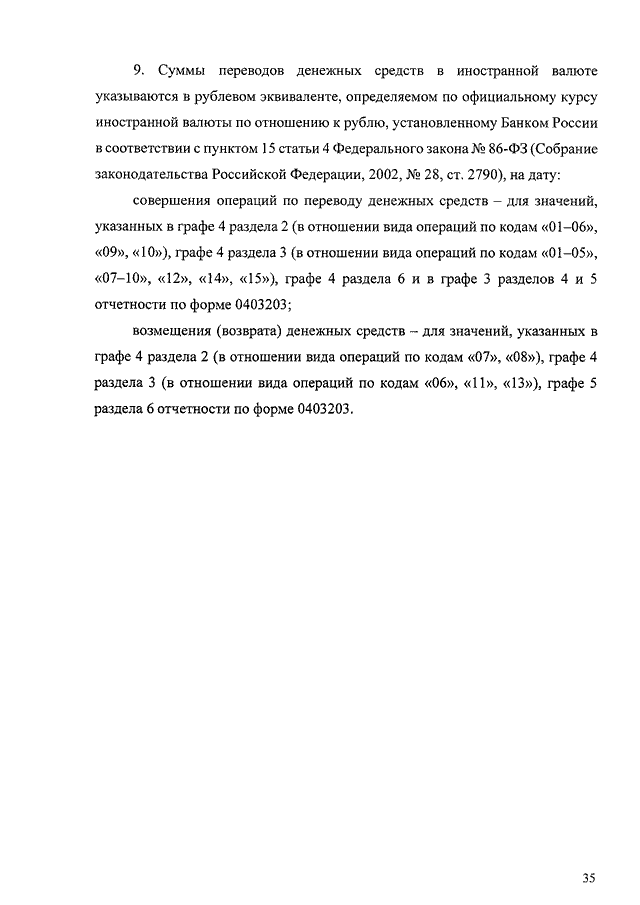 9. Суммы переводов денежных средств в иностранной валюте указываются в рублевом эквиваленте, определяемом по официальному курсу иностранной валюты по отношению к рублю, установленному Банком России в соответствии с пунктом 15 статьи 4 Федерального закона № 86-ФЗ (Собрание законодательства Российской Федерации, 2002, № 28, ст. 2790), на дату:

совершения операций по переводу денежных средств – для значений, указанных в графе 4 раздела 2 (в отношении вида операций по кодам «01–06», «09», «10»), графе 4 раздела 3 (в отношении вида операций по кодам «01–05», «07–10», «12», «14», «15»), графе 4 раздела 6 и в графе 3 разделов 4 и 5 отчетности по форме 0403203;

возмещения (возврата) денежных средств – для значений, указанных в графе 4 раздела 2 (в отношении вида операций по кодам «07», «08»), графе 4 раздела 3 (в отношении вида операций по кодам «06», «11», «13»), графе 5 раздела 6 отчетности по форме 0403203.

35